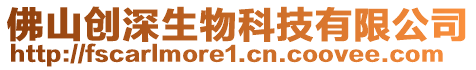 佛山创深生物科技有限公司
http://fscarlmore1.cn.coovee.com